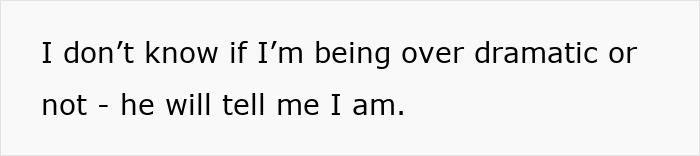 I don’t know if I’m being over dramatic or not - he will tell me I am.